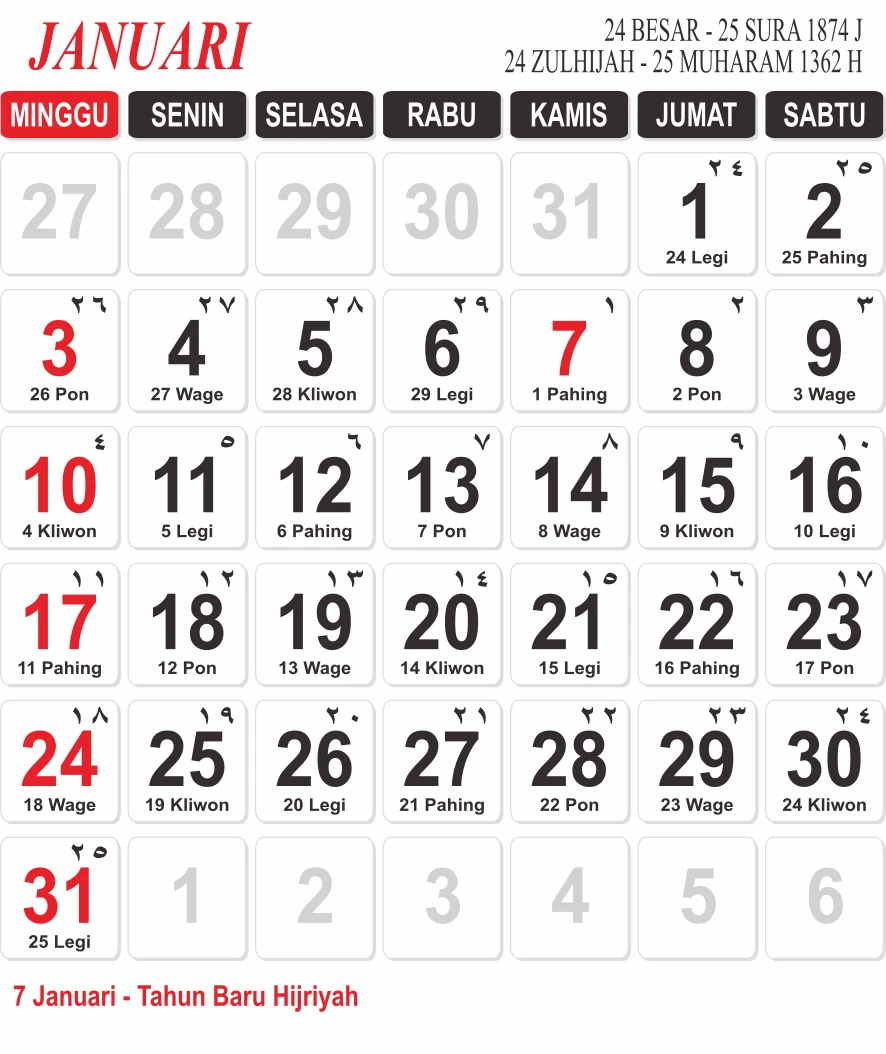 JANUARI

24 BESAR - 25 SURA 1874 J
24 ZULHIJAH - 25 MUHARAM 1362 H

| MINGGU | SENIN | SELASA | RABU | KAMIS | JUMAT | SABTU |
|---|---|---|---|---|---|---|
| 27 | 28 | 29 | 30 | 31 | ٢٤ 1 24 Legi | ٢٥ 2 25 Pahing |
| ٢٦ 3 26 Pon | ٢٧ 4 27 Wage | ٢٨ 5 28 Kliwon | ٢٩ 6 29 Legi | ١ 7 1 Pahing | ٢ 8 2 Pon | ٣ 9 3 Wage |
| ٤ 10 4 Kliwon | ٥ 11 5 Legi | ٦ 12 6 Pahing | ٧ 13 7 Pon | ٨ 14 8 Wage | ٩ 15 9 Kliwon | ١٠ 16 10 Legi |
| ١١ 17 11 Pahing | ١٢ 18 12 Pon | ١٣ 19 13 Wage | ١٤ 20 14 Kliwon | ١٥ 21 15 Legi | ١٦ 22 16 Pahing | ١٧ 23 17 Pon |
| ١٨ 24 18 Wage | ١٩ 25 19 Kliwon | ٢٠ 26 20 Legi | ٢١ 27 21 Pahing | ٢٢ 28 22 Pon | ٢٣ 29 23 Wage | ٢٤ 30 24 Kliwon |
| ٢٥ 31 25 Legi | 1 | 2 | 3 | 4 | 5 | 6 |

7 Januari - Tahun Baru Hijriyah